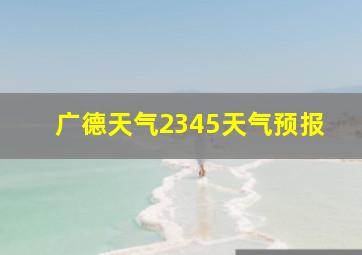 广德天气2345天气预报